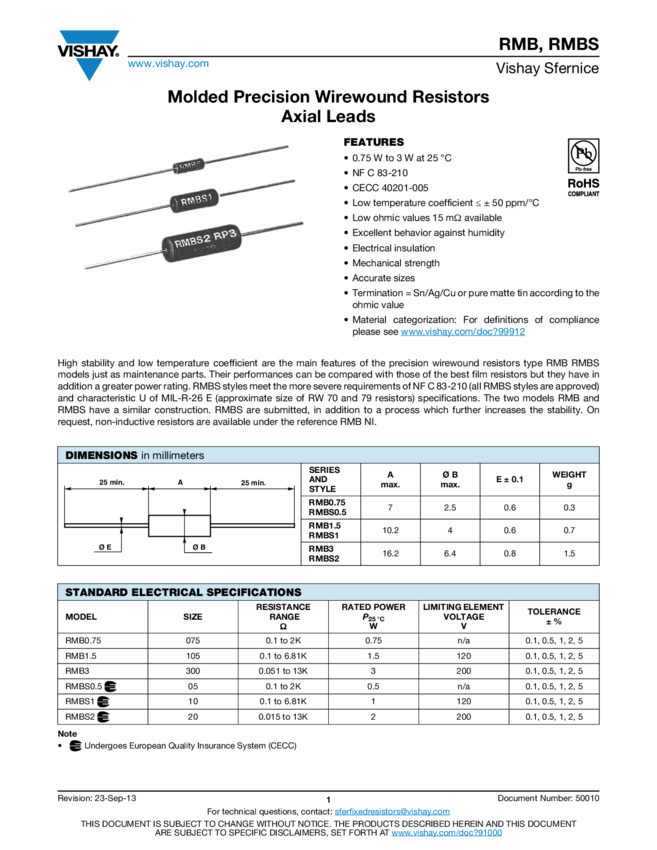 VISHAY.
www.vishay.com

RMB, RMBS
Vishay Sfernice

Molded Precision Wirewound Resistors Axial Leads

RMB RMBS1 RMBS2 RP3

FEATURES
• 0.75 W to 3 W at 25 °C
• NF C 83-210
• CECC 40201-005
• Low temperature coefficient ≤ ± 50 ppm/°C
• Low ohmic values 15 mΩ available
• Excellent behavior against humidity
• Electrical insulation
• Mechanical strength
• Accurate sizes
• Termination = Sn/Ag/Cu or pure matte tin according to the ohmic value
• Material categorization: For definitions of compliance please see www.vishay.com/doc?99912

Pb
Pb-free
RoHS
COMPLIANT

High stability and low temperature coefficient are the main features of the precision wirewound resistors type RMB RMBS models just as maintenance parts. Their performances can be compared with those of the best film resistors but they have in addition a greater power rating. RMBS styles meet the more severe requirements of NF C 83-210 (all RMBS styles are approved) and characteristic U of MIL-R-26 E (approximate size of RW 70 and 79 resistors) specifications. The two models RMB and RMBS have a similar construction. RMBS are submitted, in addition to a process which further increases the stability. On request, non-inductive resistors are available under the reference RMB NI.

DIMENSIONS in millimeters

25 min. A 25 min.
Ø E Ø B

| SERIES AND STYLE | A max. | Ø B max. | E ± 0.1 | WEIGHT g |
|---|---|---|---|---|
| RMB0.75 RMBS0.5 | 7 | 2.5 | 0.6 | 0.3 |
| RMB1.5 RMBS1 | 10.2 | 4 | 0.6 | 0.7 |
| RMB3 RMBS2 | 16.2 | 6.4 | 0.8 | 1.5 |

STANDARD ELECTRICAL SPECIFICATIONS

| MODEL | SIZE | RESISTANCE RANGE Ω | RATED POWER $P_{25\,°C}$ W | LIMITING ELEMENT VOLTAGE V | TOLERANCE ± % |
|---|---|---|---|---|---|
| RMB0.75 | 075 | 0.1 to 2K | 0.75 | n/a | 0.1, 0.5, 1, 2, 5 |
| RMB1.5 | 105 | 0.1 to 6.81K | 1.5 | 120 | 0.1, 0.5, 1, 2, 5 |
| RMB3 | 300 | 0.051 to 13K | 3 | 200 | 0.1, 0.5, 1, 2, 5 |
| RMBS0.5 | 05 | 0.1 to 2K | 0.5 | n/a | 0.1, 0.5, 1, 2, 5 |
| RMBS1 | 10 | 0.1 to 6.81K | 1 | 120 | 0.1, 0.5, 1, 2, 5 |
| RMBS2 | 20 | 0.015 to 13K | 2 | 200 | 0.1, 0.5, 1, 2, 5 |

Note
• Undergoes European Quality Insurance System (CECC)

Revision: 23-Sep-13
1
Document Number: 50010
For technical questions, contact: sferfixedresistors@vishay.com
THIS DOCUMENT IS SUBJECT TO CHANGE WITHOUT NOTICE. THE PRODUCTS DESCRIBED HEREIN AND THIS DOCUMENT ARE SUBJECT TO SPECIFIC DISCLAIMERS, SET FORTH AT www.vishay.com/doc?91000